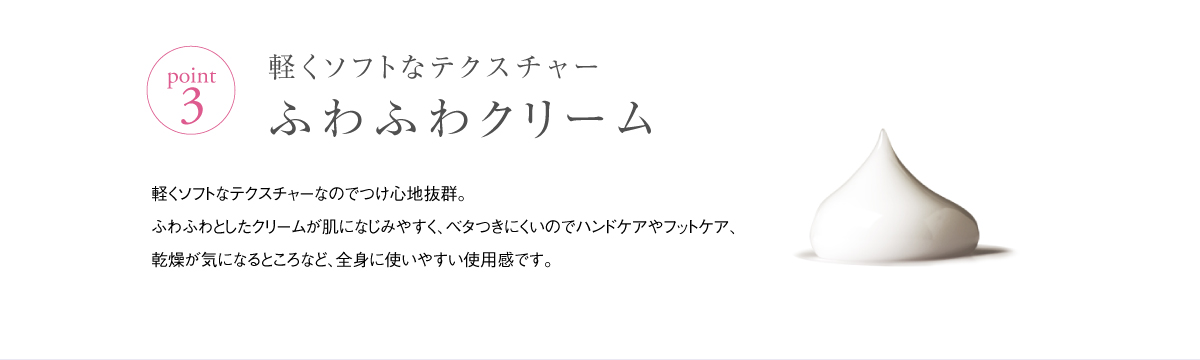 point
3

軽くソフトなテクスチャー
ふわふわクリーム

軽くソフトなテクスチャーなのでつけ心地抜群。
ふわふわとしたクリームが肌になじみやすく、ベタつきにくいのでハンドケアやフットケア、
乾燥が気になるところなど、全身に使いやすい使用感です。